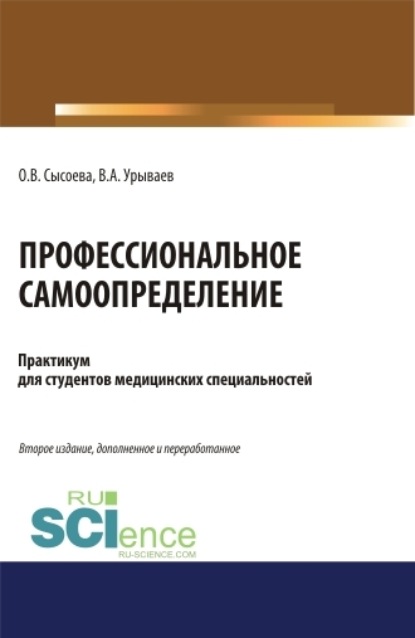 О.В. Сысоева, В.А. Урываев

ПРОФЕССИОНАЛЬНОЕ САМООПРЕДЕЛЕНИЕ

Практикум
для студентов медицинских специальностей

Второе издание, дополненное и переработанное

RU
SCIence
RU-SCIENCE.COM